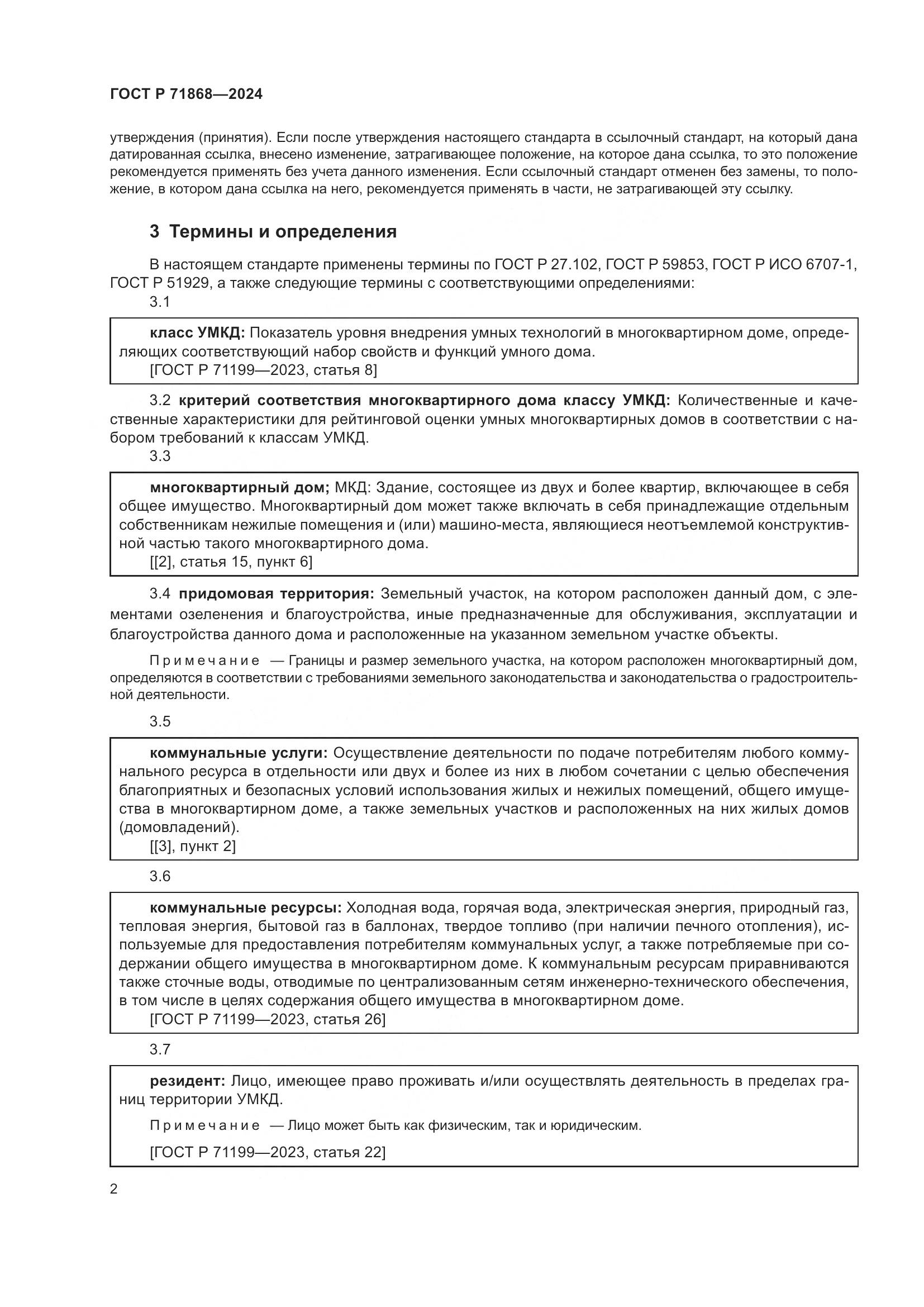 ГОСТ Р 71868—2024

утверждения (принятия). Если после утверждения настоящего стандарта в ссылочный стандарт, на который дана датированная ссылка, внесено изменение, затрагивающее положение, на которое дана ссылка, то это положение рекомендуется применять без учета данного изменения. Если ссылочный стандарт отменен без замены, то положение, в котором дана ссылка на него, рекомендуется применять в части, не затрагивающей эту ссылку.

3 Термины и определения

В настоящем стандарте применены термины по ГОСТ Р 27.102, ГОСТ Р 59853, ГОСТ Р ИСО 6707-1, ГОСТ Р 51929, а также следующие термины с соответствующими определениями:

3.1

класс УМКД: Показатель уровня внедрения умных технологий в многоквартирном доме, определяющих соответствующий набор свойств и функций умного дома.
[ГОСТ Р 71199—2023, статья 8]

3.2 критерий соответствия многоквартирного дома классу УМКД: Количественные и качественные характеристики для рейтинговой оценки умных многоквартирных домов в соответствии с набором требований к классам УМКД.

3.3

многоквартирный дом; МКД: Здание, состоящее из двух и более квартир, включающее в себя общее имущество. Многоквартирный дом может также включать в себя принадлежащие отдельным собственникам нежилые помещения и (или) машино-места, являющиеся неотъемлемой конструктивной частью такого многоквартирного дома.
[[2], статья 15, пункт 6]

3.4 придомовая территория: Земельный участок, на котором расположен данный дом, с элементами озеленения и благоустройства, иные предназначенные для обслуживания, эксплуатации и благоустройства данного дома и расположенные на указанном земельном участке объекты.

Примечание — Границы и размер земельного участка, на котором расположен многоквартирный дом, определяются в соответствии с требованиями земельного законодательства и законодательства о градостроительной деятельности.

3.5

коммунальные услуги: Осуществление деятельности по подаче потребителям любого коммунального ресурса в отдельности или двух и более из них в любом сочетании с целью обеспечения благоприятных и безопасных условий использования жилых и нежилых помещений, общего имущества в многоквартирном доме, а также земельных участков и расположенных на них жилых домов (домовладений).
[[3], пункт 2]

3.6

коммунальные ресурсы: Холодная вода, горячая вода, электрическая энергия, природный газ, тепловая энергия, бытовой газ в баллонах, твердое топливо (при наличии печного отопления), используемые для предоставления потребителям коммунальных услуг, а также потребляемые при содержании общего имущества в многоквартирном доме. К коммунальным ресурсам приравниваются также сточные воды, отводимые по централизованным сетям инженерно-технического обеспечения, в том числе в целях содержания общего имущества в многоквартирном доме.
[ГОСТ Р 71199—2023, статья 26]

3.7

резидент: Лицо, имеющее право проживать и/или осуществлять деятельность в пределах границ территории УМКД.

Примечание — Лицо может быть как физическим, так и юридическим.

[ГОСТ Р 71199—2023, статья 22]

2